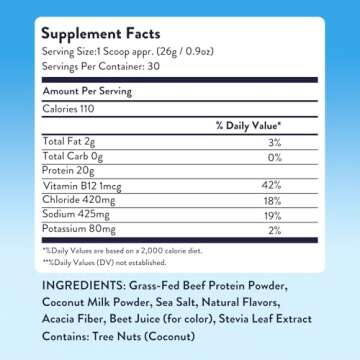 Supplement Facts
Serving Size:1 Scoop appr. (26g / 0.9oz)
Servings Per Container: 30

Amount Per Serving

Calories 110

| | % Daily Value* |
|---|---|
| Total Fat 2g | 3% |
| Total Carb 0g | 0% |
| Protein 20g | |
| Vitamin B12 1mcg | 42% |
| Chloride 420mg | 18% |
| Sodium 425mg | 19% |
| Potassium 80mg | 2% |

*%Daily Values are based on a 2,000 calorie diet.
**%Daily Values (DV) not established.

INGREDIENTS: Grass-Fed Beef Protein Powder, Coconut Milk Powder, Sea Salt, Natural Flavors, Acacia Fiber, Beet Juice (for color), Stevia Leaf Extract
Contains: Tree Nuts (Coconut)